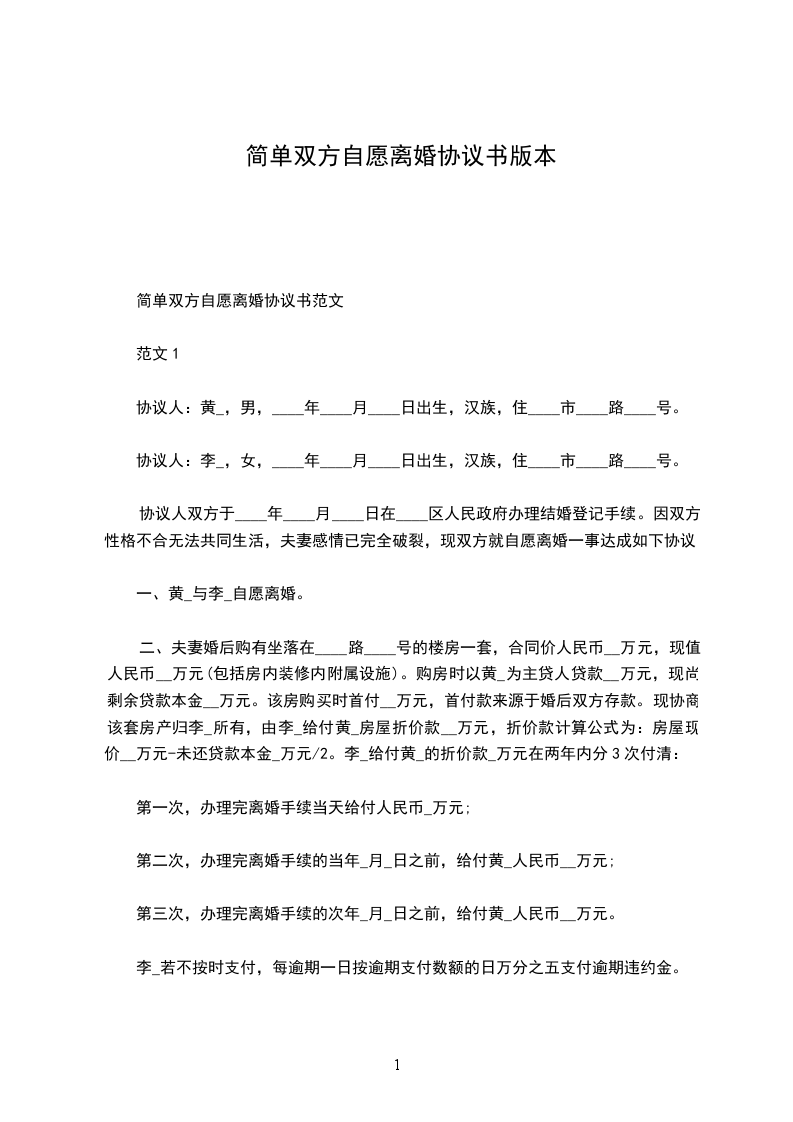 简单双方自愿离婚协议书版本

简单双方自愿离婚协议书范文

范文 1

协议人：黄_，男，____年____月____日出生，汉族，住____市____路____号。

协议人：李_，女，____年____月____日出生，汉族，住____市____路____号。

协议人双方于____年____月____日在____区人民政府办理结婚登记手续。因双方性格不合无法共同生活，夫妻感情已完全破裂，现双方就自愿离婚一事达成如下协议

一、黄_与李_自愿离婚。

二、夫妻婚后购有坐落在____路____号的楼房一套，合同价人民币__万元，现值人民币__万元(包括房内装修内附属设施)。购房时以黄_为主贷人贷款__万元，现尚剩余贷款本金__万元。该房购买时首付__万元，首付款来源于婚后双方存款。现协商该套房产归李_所有，由李_给付黄_房屋折价款__万元，折价款计算公式为：房屋现价__万元-未还贷款本金_万元/2。李_给付黄_的折价款_万元在两年内分 3 次付清：

第一次，办理完离婚手续当天给付人民币_万元;

第二次，办理完离婚手续的当年_月_日之前，给付黄_人民币__万元;

第三次，办理完离婚手续的次年_月_日之前，给付黄_人民币__万元。

李_若不按时支付，每逾期一日按逾期支付数额的日万分之五支付逾期违约金。

1